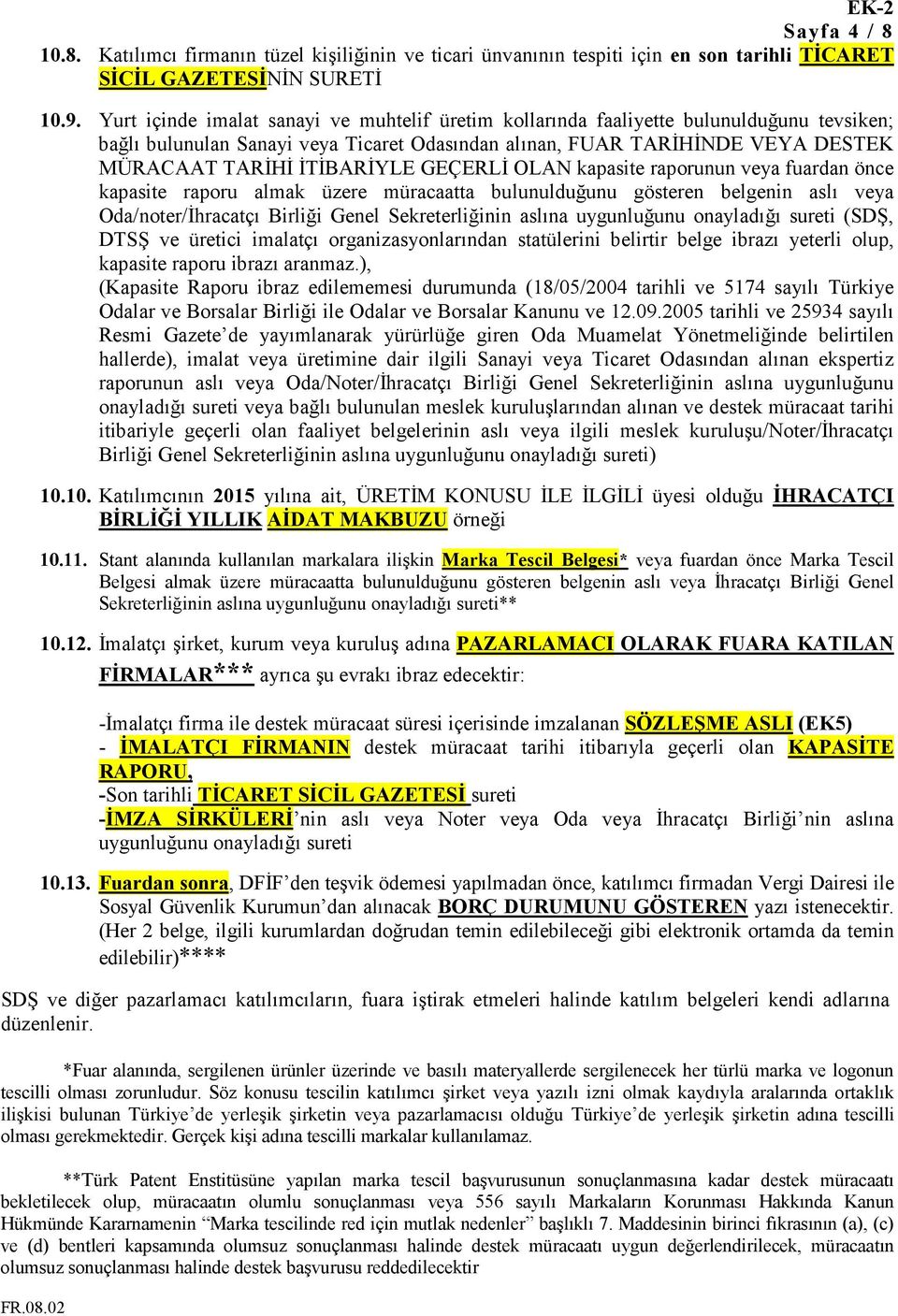 EK-2
Sayfa 4 / 8

10.8. Katılımcı firmanın tüzel kişiliğinin ve ticari ünvanının tespiti için en son tarihli TİCARET SİCİL GAZETESİNİN SURETİ

10.9. Yurt içinde imalat sanayi ve muhtelif üretim kollarında faaliyette bulunulduğunu tevsiken; bağlı bulunulan Sanayi veya Ticaret Odasından alınan, FUAR TARİHİNDE VEYA DESTEK MÜRACAAT TARİHİ İTİBARİYLE GEÇERLİ OLAN kapasite raporunun veya fuardan önce kapasite raporu almak üzere müracaatta bulunulduğunu gösteren belgenin aslı veya Oda/noter/İhracatçı Birliği Genel Sekreterliğinin aslına uygunluğunu onayladığı sureti (SDŞ, DTSŞ ve üretici imalatçı organizasyonlarından statülerini belirtir belge ibrazı yeterli olup, kapasite raporu ibrazı aranmaz.),
(Kapasite Raporu ibraz edilememesi durumunda (18/05/2004 tarihli ve 5174 sayılı Türkiye Odalar ve Borsalar Birliği ile Odalar ve Borsalar Kanunu ve 12.09.2005 tarihli ve 25934 sayılı Resmi Gazete'de yayımlanarak yürürlüğe giren Oda Muamelat Yönetmeliğinde belirtilen hallerde), imalat veya üretimine dair ilgili Sanayi veya Ticaret Odasından alınan ekspertiz raporunun aslı veya Oda/Noter/İhracatçı Birliği Genel Sekreterliğinin aslına uygunluğunu onayladığı sureti veya bağlı bulunulan meslek kuruluşlarından alınan ve destek müracaat tarihi itibariyle geçerli olan faaliyet belgelerinin aslı veya ilgili meslek kuruluşu/Noter/İhracatçı Birliği Genel Sekreterliğinin aslına uygunluğunu onayladığı sureti)

10.10. Katılımcının 2015 yılına ait, ÜRETİM KONUSU İLE İLGİLİ üyesi olduğu İHRACATÇI BİRLİĞİ YILLIK AİDAT MAKBUZU örneği

10.11. Stant alanında kullanılan markalara ilişkin Marka Tescil Belgesi* veya fuardan önce Marka Tescil Belgesi almak üzere müracaatta bulunulduğunu gösteren belgenin aslı veya İhracatçı Birliği Genel Sekreterliğinin aslına uygunluğunu onayladığı sureti**

10.12. İmalatçı şirket, kurum veya kuruluş adına PAZARLAMACI OLARAK FUARA KATILAN FİRMALAR*** ayrıca şu evrakı ibraz edecektir:

-İmalatçı firma ile destek müracaat süresi içerisinde imzalanan SÖZLEŞME ASLI (EK5)
- İMALATÇI FİRMANIN destek müracaat tarihi itibarıyla geçerli olan KAPASİTE RAPORU,
-Son tarihli TİCARET SİCİL GAZETESİ sureti
-İMZA SİRKÜLERİ'nin aslı veya Noter veya Oda veya İhracatçı Birliği'nin aslına uygunluğunu onayladığı sureti

10.13. Fuardan sonra, DFİF'den teşvik ödemesi yapılmadan önce, katılımcı firmadan Vergi Dairesi ile Sosyal Güvenlik Kurumun'dan alınacak BORÇ DURUMUNU GÖSTEREN yazı istenecektir. (Her 2 belge, ilgili kurumlardan doğrudan temin edilebileceği gibi elektronik ortamda da temin edilebilir)****

SDŞ ve diğer pazarlamacı katılımcıların, fuara iştirak etmeleri halinde katılım belgeleri kendi adlarına düzenlenir.

*Fuar alanında, sergilenen ürünler üzerinde ve basılı materyallerde sergilenecek her türlü marka ve logonun tescilli olması zorunludur. Söz konusu tescilin katılımcı şirket veya yazılı izni olmak kaydıyla aralarında ortaklık ilişkisi bulunan Türkiye'de yerleşik şirketin veya pazarlamacısı olduğu Türkiye'de yerleşik şirketin adına tescilli olması gerekmektedir. Gerçek kişi adına tescilli markalar kullanılamaz.

**Türk Patent Enstitüsüne yapılan marka tescil başvurusunun sonuçlanmasına kadar destek müracaatı bekletilecek olup, müracaatın olumlu sonuçlanması veya 556 sayılı Markaların Korunması Hakkında Kanun Hükmünde Kararnamenin "Marka tescilinde red için mutlak nedenler" başlıklı 7. Maddesinin birinci fıkrasının (a), (c) ve (d) bentleri kapsamında olumsuz sonuçlanması halinde destek müracaatı uygun değerlendirilecek, müracaatın olumsuz sonuçlanması halinde destek başvurusu reddedilecektir

FR.08.02